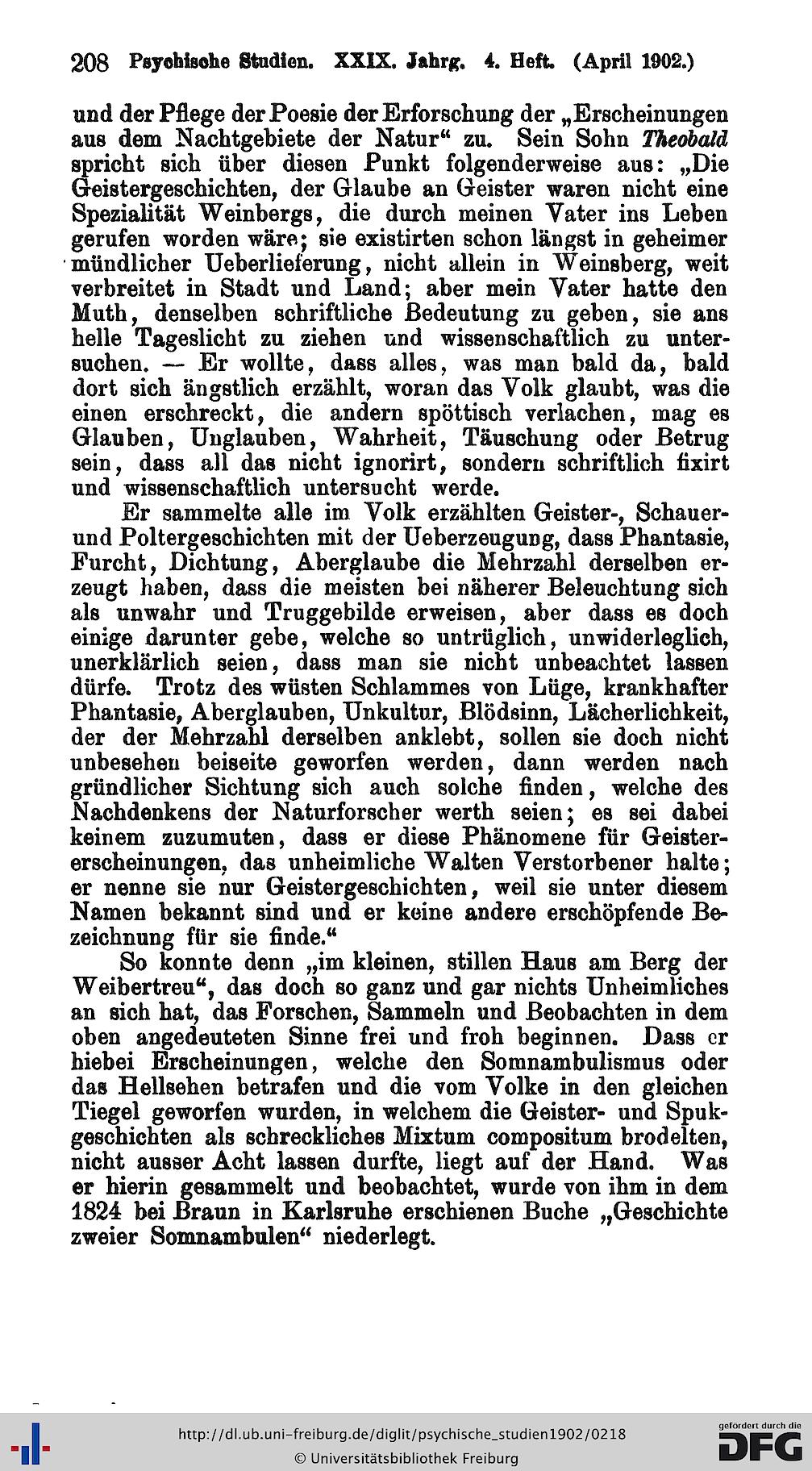 208 Psychische Studien. XXIX. Jahrg. 4. Heft. (April 1902.)

und der Pflege der Poesie der Erforschung der „Erscheinungen aus dem Nachtgebiete der Natur“ zu. Sein Sohn Theobald spricht sich über diesen Punkt folgenderweise aus: „Die Geistergeschichten, der Glaube an Geister waren nicht eine Spezialität Weinbergs, die durch meinen Vater ins Leben gerufen worden wäre; sie existirten schon längst in geheimer mündlicher Ueberlieferung, nicht allein in Weinsberg, weit verbreitet in Stadt und Land; aber mein Vater hatte den Muth, denselben schriftliche Bedeutung zu geben, sie ans helle Tageslicht zu ziehen und wissenschaftlich zu untersuchen. — Er wollte, dass alles, was man bald da, bald dort sich ängstlich erzählt, woran das Volk glaubt, was die einen erschreckt, die andern spöttisch verlachen, mag es Glauben, Unglauben, Wahrheit, Täuschung oder Betrug sein, dass all das nicht ignorirt, sondern schriftlich fixirt und wissenschaftlich untersucht werde.

Er sammelte alle im Volk erzählten Geister-, Schauer- und Poltergeschichten mit der Ueberzeugung, dass Phantasie, Furcht, Dichtung, Aberglaube die Mehrzahl derselben erzeugt haben, dass die meisten bei näherer Beleuchtung sich als unwahr und Truggebilde erweisen, aber dass es doch einige darunter gebe, welche so untrüglich, unwiderleglich, unerklärlich seien, dass man sie nicht unbeachtet lassen dürfe. Trotz des wüsten Schlammes von Lüge, krankhafter Phantasie, Aberglauben, Unkultur, Blödsinn, Lächerlichkeit, der der Mehrzahl derselben anklebt, sollen sie doch nicht unbesehen beiseite geworfen werden, dann werden nach gründlicher Sichtung sich auch solche finden, welche des Nachdenkens der Naturforscher werth seien; es sei dabei keinem zuzumuten, dass er diese Phänomene für Geistererscheinungen, das unheimliche Walten Verstorbener halte; er nenne sie nur Geistergeschichten, weil sie unter diesem Namen bekannt sind und er keine andere erschöpfende Bezeichnung für sie finde.“

So konnte denn „im kleinen, stillen Haus am Berg der Weibertreu“, das doch so ganz und gar nichts Unheimliches an sich hat, das Forschen, Sammeln und Beobachten in dem oben angedeuteten Sinne frei und froh beginnen. Dass er hiebei Erscheinungen, welche den Somnambulismus oder das Hellsehen betrafen und die vom Volke in den gleichen Tiegel geworfen wurden, in welchem die Geister- und Spukgeschichten als schreckliches Mixtum compositum brodelten, nicht ausser Acht lassen durfte, liegt auf der Hand. Was er hierin gesammelt und beobachtet, wurde von ihm in dem 1824 bei Braun in Karlsruhe erschienen Buche „Geschichte zweier Somnambulen“ niederlegt.

http://dl.ub.uni-freiburg.de/diglit/psychische_studien1902/0218
© Universitätsbibliothek Freiburg
gefördert durch die DFG